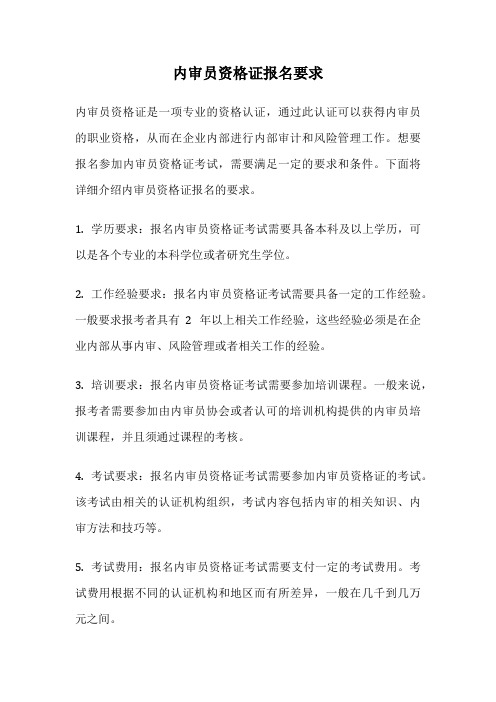 内审员资格证报名要求

内审员资格证是一项专业的资格认证，通过此认证可以获得内审员的职业资格，从而在企业内部进行内部审计和风险管理工作。想要报名参加内审员资格证考试，需要满足一定的要求和条件。下面将详细介绍内审员资格证报名的要求。

1. 学历要求：报名内审员资格证考试需要具备本科及以上学历，可以是各个专业的本科学位或者研究生学位。

2. 工作经验要求：报名内审员资格证考试需要具备一定的工作经验。一般要求报考者具有 2 年以上相关工作经验，这些经验必须是在企业内部从事内审、风险管理或者相关工作的经验。

3. 培训要求：报名内审员资格证考试需要参加培训课程。一般来说，报考者需要参加由内审员协会或者认可的培训机构提供的内审员培训课程，并且须通过课程的考核。

4. 考试要求：报名内审员资格证考试需要参加内审员资格证的考试。该考试由相关的认证机构组织，考试内容包括内审的相关知识、内审方法和技巧等。

5. 考试费用：报名内审员资格证考试需要支付一定的考试费用。考试费用根据不同的认证机构和地区而有所差异，一般在几千到几万元之间。